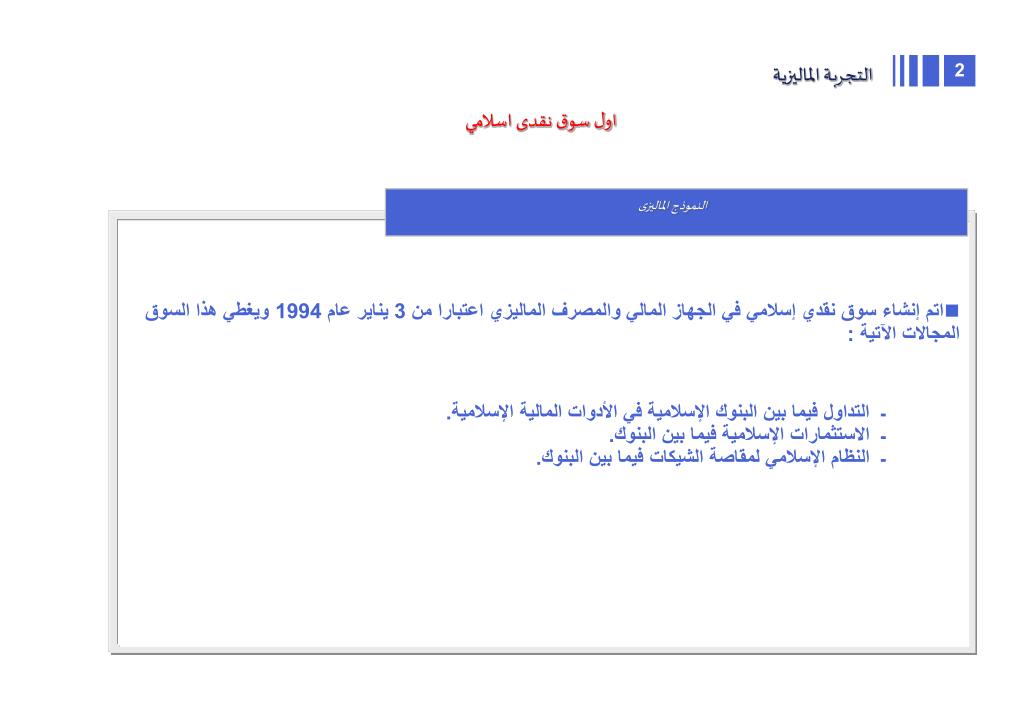 2 التجربة الماليزية

اول سوق نقدى اسلامي

النموذج الماليزى

■اتم إنشاء سوق نقدي إسلامي في الجهاز المالي والمصرف الماليزي اعتبارا من 3 يناير عام 1994 ويغطي هذا السوق المجالات الآتية :

- التداول فيما بين البنوك الإسلامية في الأدوات المالية الإسلامية.
- الاستثمارات الإسلامية فيما بين البنوك.
- النظام الإسلامي لمقاصة الشيكات فيما بين البنوك.